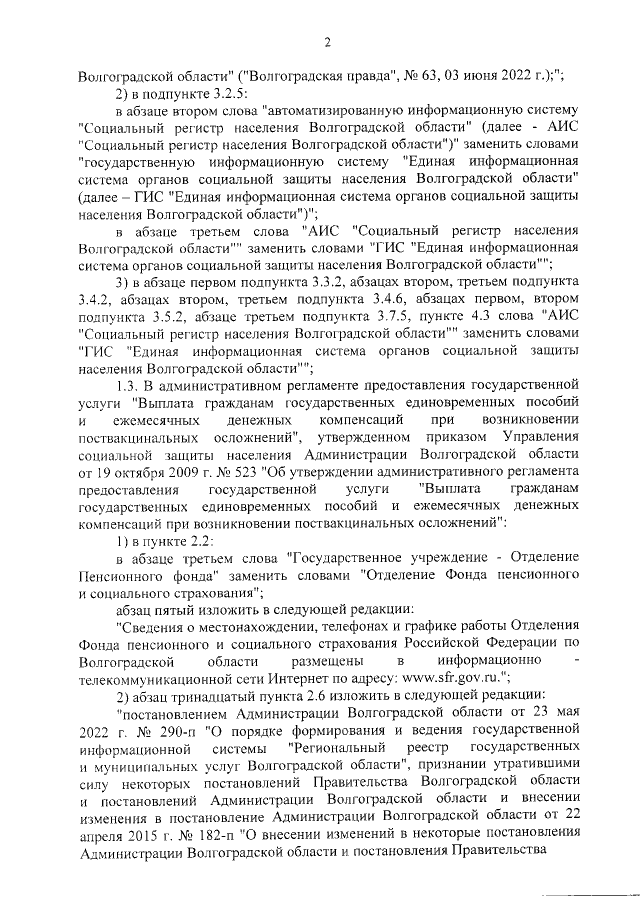 2

Волгоградской области" ("Волгоградская правда", № 63, 03 июня 2022 г.);";

2) в подпункте 3.2.5:

в абзаце втором слова "автоматизированную информационную систему "Социальный регистр населения Волгоградской области" (далее - АИС "Социальный регистр населения Волгоградской области")" заменить словами "государственную информационную систему "Единая информационная система органов социальной защиты населения Волгоградской области" (далее – ГИС "Единая информационная система органов социальной защиты населения Волгоградской области")";

в абзаце третьем слова "АИС "Социальный регистр населения Волгоградской области"" заменить словами "ГИС "Единая информационная система органов социальной защиты населения Волгоградской области"";

3) в абзаце первом подпункта 3.3.2, абзацах втором, третьем подпункта 3.4.2, абзацах втором, третьем подпункта 3.4.6, абзацах первом, втором подпункта 3.5.2, абзаце третьем подпункта 3.7.5, пункте 4.3 слова "АИС "Социальный регистр населения Волгоградской области"" заменить словами "ГИС "Единая информационная система органов социальной защиты населения Волгоградской области"";

1.3. В административном регламенте предоставления государственной услуги "Выплата гражданам государственных единовременных пособий и ежемесячных денежных компенсаций при возникновении поствакцинальных осложнений", утвержденном приказом Управления социальной защиты населения Администрации Волгоградской области от 19 октября 2009 г. № 523 "Об утверждении административного регламента предоставления государственной услуги "Выплата гражданам государственных единовременных пособий и ежемесячных денежных компенсаций при возникновении поствакцинальных осложнений":

1) в пункте 2.2:

в абзаце третьем слова "Государственное учреждение - Отделение Пенсионного фонда" заменить словами "Отделение Фонда пенсионного и социального страхования";

абзац пятый изложить в следующей редакции:

"Сведения о местонахождении, телефонах и графике работы Отделения Фонда пенсионного и социального страхования Российской Федерации по Волгоградской области размещены в информационно - телекоммуникационной сети Интернет по адресу: www.sfr.gov.ru.";

2) абзац тринадцатый пункта 2.6 изложить в следующей редакции:

"постановлением Администрации Волгоградской области от 23 мая 2022 г. № 290-п "О порядке формирования и ведения государственной информационной системы "Региональный реестр государственных и муниципальных услуг Волгоградской области", признании утратившими силу некоторых постановлений Правительства Волгоградской области и постановлений Администрации Волгоградской области и внесении изменения в постановление Администрации Волгоградской области от 22 апреля 2015 г. № 182-п "О внесении изменений в некоторые постановления Администрации Волгоградской области и постановления Правительства